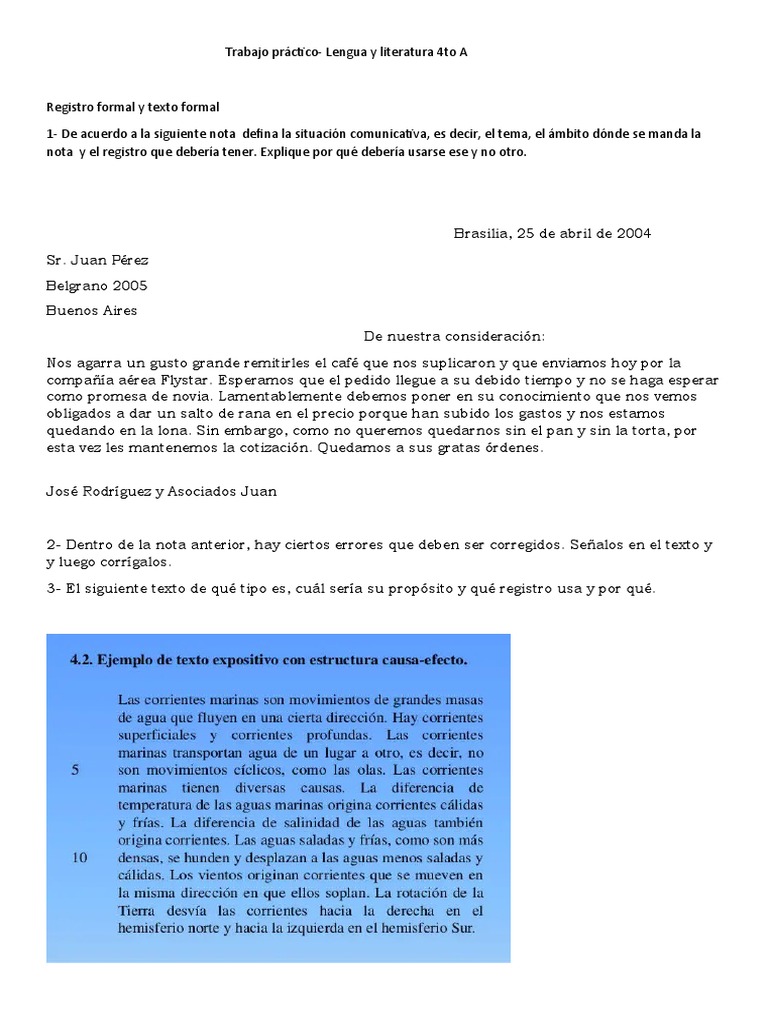 Trabajo práctico- Lengua y literatura 4to A

Registro formal y texto formal

1- De acuerdo a la siguiente nota defina la situación comunicativa, es decir, el tema, el ámbito dónde se manda la nota y el registro que debería tener. Explique por qué debería usarse ese y no otro.

Brasilia, 25 de abril de 2004

Sr. Juan Pérez

Belgrano 2005

Buenos Aires

De nuestra consideración:

Nos agarra un gusto grande remitirles el café que nos suplicaron y que enviamos hoy por la compañía aérea Flystar. Esperamos que el pedido llegue a su debido tiempo y no se haga esperar como promesa de novia. Lamentablemente debemos poner en su conocimiento que nos vemos obligados a dar un salto de rana en el precio porque han subido los gastos y nos estamos quedando en la lona. Sin embargo, como no queremos quedarnos sin el pan y sin la torta, por esta vez les mantenemos la cotización. Quedamos a sus gratas órdenes.

José Rodríguez y Asociados Juan

2- Dentro de la nota anterior, hay ciertos errores que deben ser corregidos. Señalos en el texto y y luego corrígalos.

3- El siguiente texto de qué tipo es, cuál sería su propósito y qué registro usa y por qué.

4.2. Ejemplo de texto expositivo con estructura causa-efecto.

Las corrientes marinas son movimientos de grandes masas de agua que fluyen en una cierta dirección. Hay corrientes superficiales y corrientes profundas. Las corrientes marinas transportan agua de un lugar a otro, es decir, no
5 son movimientos cíclicos, como las olas. Las corrientes marinas tienen diversas causas. La diferencia de temperatura de las aguas marinas origina corrientes cálidas y frías. La diferencia de salinidad de las aguas también origina corrientes. Las aguas saladas y frías, como son más
10 densas, se hunden y desplazan a las aguas menos saladas y cálidas. Los vientos originan corrientes que se mueven en la misma dirección en que ellos soplan. La rotación de la Tierra desvía las corrientes hacia la derecha en el hemisferio norte y hacia la izquierda en el hemisferio Sur.